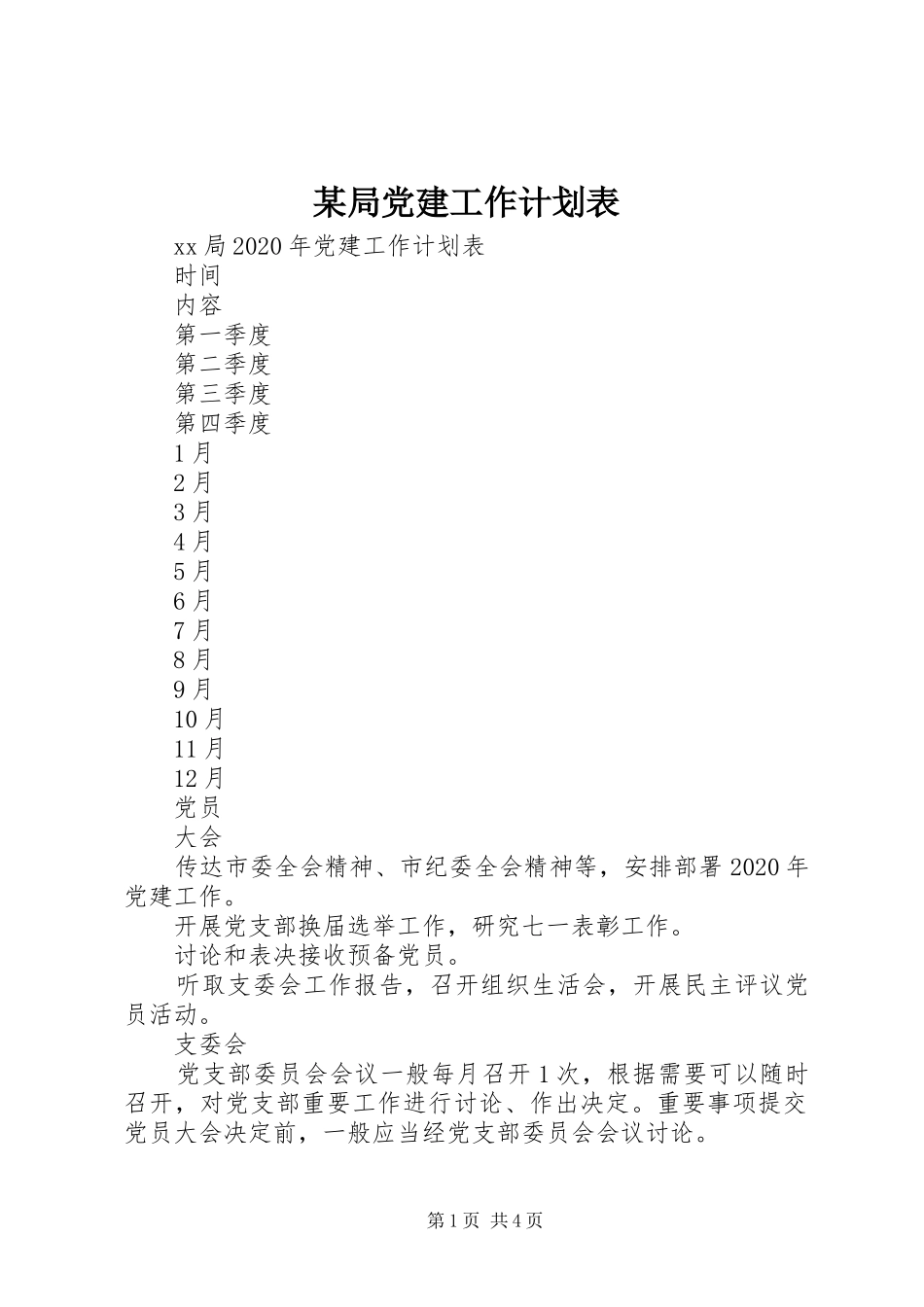 某局党建工作计划表

xx局2020年党建工作计划表

时间

内容

第一季度

第二季度

第三季度

第四季度

1月

2月

3月

4月

5月

6月

7月

8月

9月

10月

11月

12月

党员

大会

传达市委全会精神、市纪委全会精神等，安排部署2020年党建工作。

开展党支部换届选举工作，研究七一表彰工作。

讨论和表决接收预备党员。

听取支委会工作报告，召开组织生活会，开展民主评议党员活动。

支委会

党支部委员会会议一般每月召开1次，根据需要可以随时召开，对党支部重要工作进行讨论、作出决定。重要事项提交党员大会决定前，一般应当经党支部委员会会议讨论。

第1页 共4页